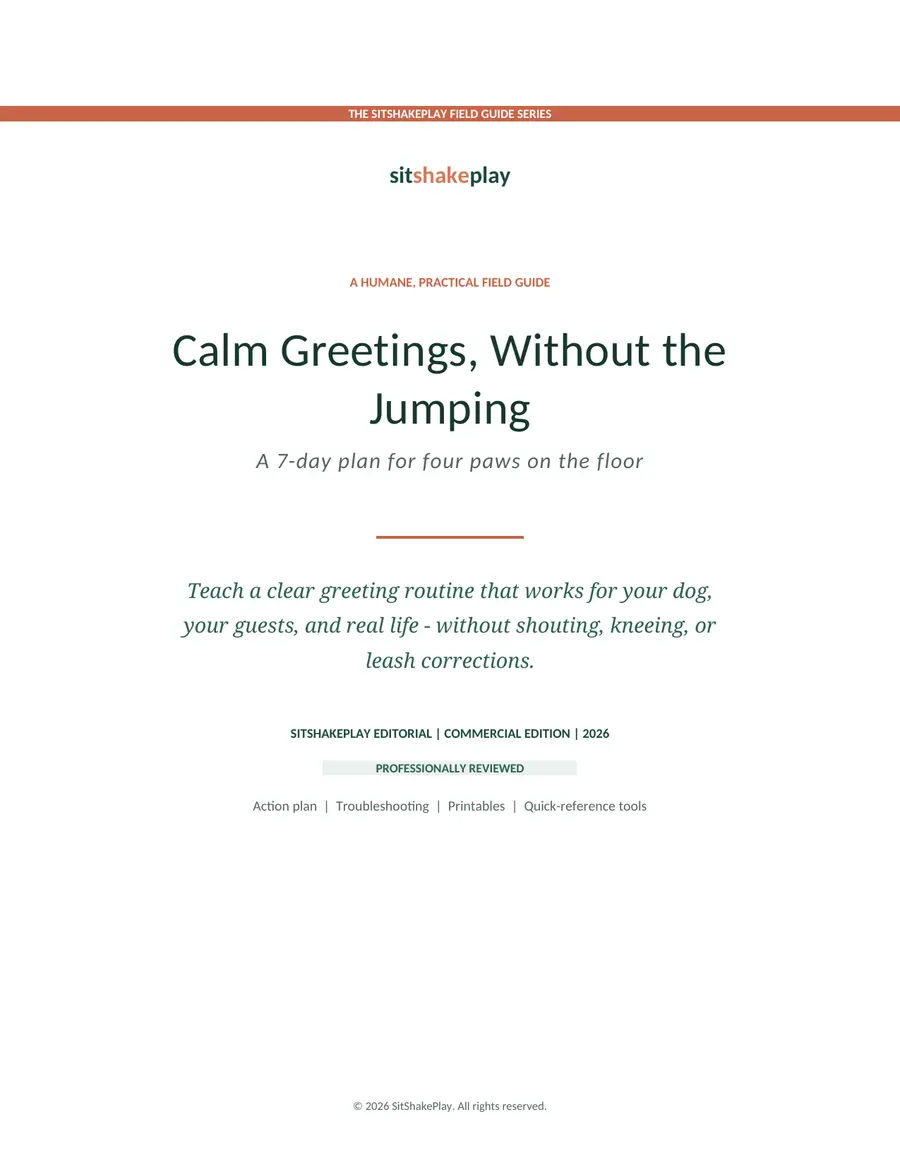 THE SITSHAKEPLAY FIELD GUIDE SERIES

sitshakeplay

A HUMANE, PRACTICAL FIELD GUIDE

Calm Greetings, Without the Jumping

A 7-day plan for four paws on the floor

Teach a clear greeting routine that works for your dog, your guests, and real life - without shouting, kneeing, or leash corrections.

SITSHAKEPLAY EDITORIAL | COMMERCIAL EDITION | 2026

PROFESSIONALLY REVIEWED

Action plan | Troubleshooting | Printables | Quick-reference tools

© 2026 SitShakePlay. All rights reserved.